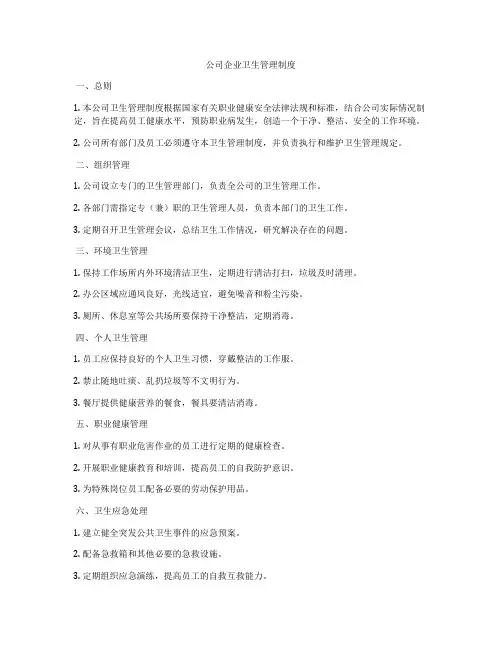 公司企业卫生管理制度

一、总则

1. 本公司卫生管理制度根据国家有关职业健康安全法律法规和标准，结合公司实际情况制定，旨在提高员工健康水平，预防职业病发生，创造一个干净、整洁、安全的工作环境。

2. 公司所有部门及员工必须遵守本卫生管理制度，并负责执行和维护卫生管理规定。

二、组织管理

1. 公司设立专门的卫生管理部门，负责全公司的卫生管理工作。

2. 各部门需指定专（兼）职的卫生管理人员，负责本部门的卫生工作。

3. 定期召开卫生管理会议，总结卫生工作情况，研究解决存在的问题。

三、环境卫生管理

1. 保持工作场所内外环境清洁卫生，定期进行清洁打扫，垃圾及时清理。

2. 办公区域应通风良好，光线适宜，避免噪音和粉尘污染。

3. 厕所、休息室等公共场所要保持干净整洁，定期消毒。

四、个人卫生管理

1. 员工应保持良好的个人卫生习惯，穿戴整洁的工作服。

2. 禁止随地吐痰、乱扔垃圾等不文明行为。

3. 餐厅提供健康营养的餐食，餐具要清洁消毒。

五、职业健康管理

1. 对从事有职业危害作业的员工进行定期的健康检查。

2. 开展职业健康教育和培训，提高员工的自我防护意识。

3. 为特殊岗位员工配备必要的劳动保护用品。

六、卫生应急处理

1. 建立健全突发公共卫生事件的应急预案。

2. 配备急救箱和其他必要的急救设施。

3. 定期组织应急演练，提高员工的自救互救能力。